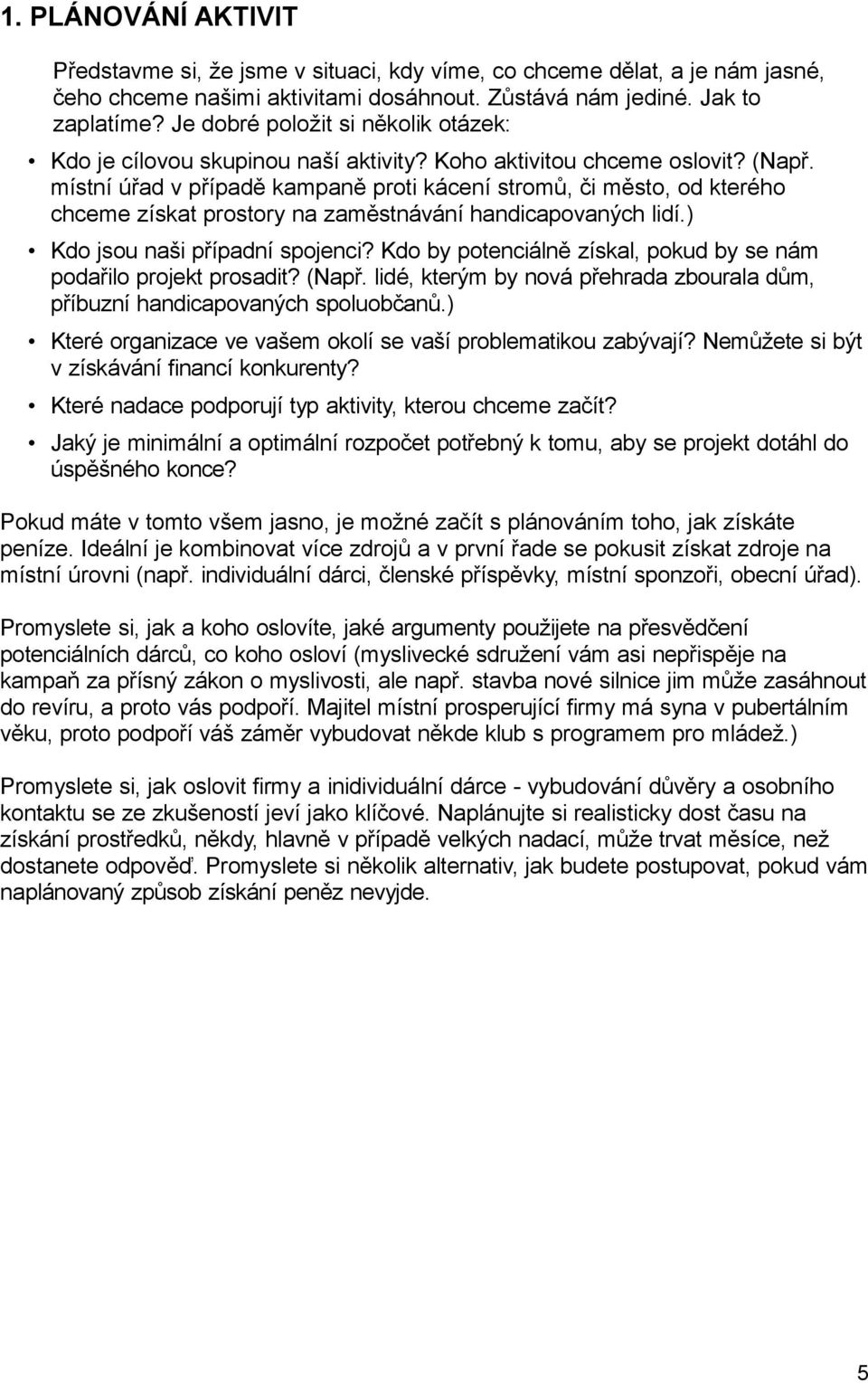 1. PLÁNOVÁNÍ AKTIVIT

Představme si, že jsme v situaci, kdy víme, co chceme dělat, a je nám jasné, čeho chceme našimi aktivitami dosáhnout. Zůstává nám jediné. Jak to zaplatíme? Je dobré položit si několik otázek:

• Kdo je cílovou skupinou naší aktivity? Koho aktivitou chceme oslovit? (Např. místní úřad v případě kampaně proti kácení stromů, či město, od kterého chceme získat prostory na zaměstnávání handicapovaných lidí.)

• Kdo jsou naši případní spojenci? Kdo by potenciálně získal, pokud by se nám podařilo projekt prosadit? (Např. lidé, kterým by nová přehrada zbourala dům, příbuzní handicapovaných spoluobčanů.)

• Které organizace ve vašem okolí se vaší problematikou zabývají? Nemůžete si být v získávání financí konkurenty?

• Které nadace podporují typ aktivity, kterou chceme začít?

• Jaký je minimální a optimální rozpočet potřebný k tomu, aby se projekt dotáhl do úspěšného konce?

Pokud máte v tomto všem jasno, je možné začít s plánováním toho, jak získáte peníze. Ideální je kombinovat více zdrojů a v první řade se pokusit získat zdroje na místní úrovni (např. individuální dárci, členské příspěvky, místní sponzoři, obecní úřad).

Promyslete si, jak a koho oslovíte, jaké argumenty použijete na přesvědčení potenciálních dárců, co koho osloví (myslivecké sdružení vám asi nepřispěje na kampaň za přísný zákon o myslivosti, ale např. stavba nové silnice jim může zasáhnout do revíru, a proto vás podpoří. Majitel místní prosperující firmy má syna v pubertálním věku, proto podpoří váš záměr vybudovat někde klub s programem pro mládež.)

Promyslete si, jak oslovit firmy a inidividuální dárce - vybudování důvěry a osobního kontaktu se ze zkušeností jeví jako klíčové. Naplánujte si realisticky dost času na získání prostředků, někdy, hlavně v případě velkých nadací, může trvat měsíce, než dostanete odpověď. Promyslete si několik alternativ, jak budete postupovat, pokud vám naplánovaný způsob získání peněz nevyjde.

5